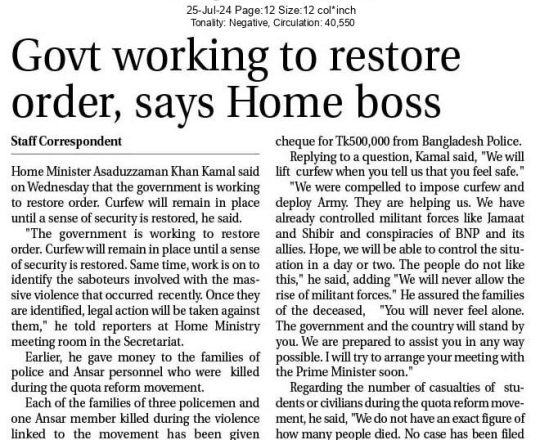 25-Jul-24 Page:12 Size:12 col*inch
Tonality: Negative, Circulation: 40,550

Govt working to restore order, says Home boss

Staff Correspondent

Home Minister Asaduzzaman Khan Kamal said on Wednesday that the government is working to restore order. Curfew will remain in place until a sense of security is restored, he said.

"The government is working to restore order. Curfew will remain in place until a sense of security is restored. Same time, work is on to identify the saboteurs involved with the massive violence that occurred recently. Once they are identified, legal action will be taken against them," he told reporters at Home Ministry meeting room in the Secretariat.

Earlier, he gave money to the families of police and Ansar personnel who were killed during the quota reform movement.

Each of the families of three policemen and one Ansar member killed during the violence linked to the movement has been given cheque for Tk500,000 from Bangladesh Police.

Replying to a question, Kamal said, "We will lift curfew when you tell us that you feel safe."

"We were compelled to impose curfew and deploy Army. They are helping us. We have already controlled militant forces like Jamaat and Shibir and conspiracies of BNP and its allies. Hope, we will be able to control the situation in a day or two. The people do not like this," he said, adding "We will never allow the rise of militant forces." He assured the families of the deceased, "You will never feel alone. The government and the country will stand by you. We are prepared to assist you in any way possible. I will try to arrange your meeting with the Prime Minister soon."

Regarding the number of casualties of students or civilians during the quota reform movement, he said, "We do not have an exact figure of how many people died. No case has been filed